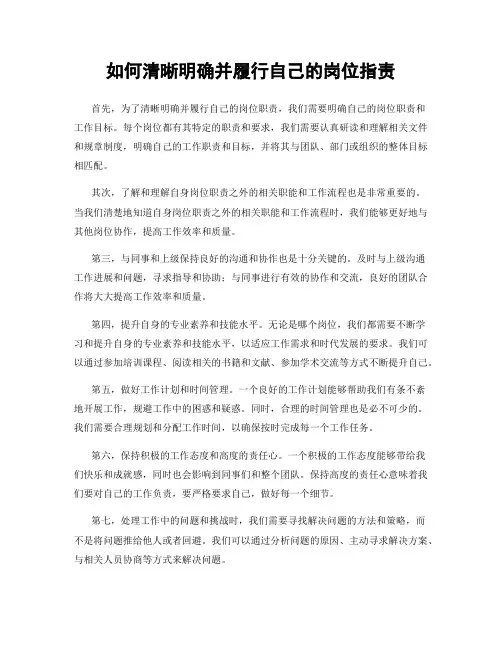 如何清晰明确并履行自己的岗位指责

首先，为了清晰明确并履行自己的岗位职责，我们需要明确自己的岗位职责和工作目标。每个岗位都有其特定的职责和要求，我们需要认真研读和理解相关文件和规章制度，明确自己的工作职责和目标，并将其与团队、部门或组织的整体目标相匹配。

其次，了解和理解自身岗位职责之外的相关职能和工作流程也是非常重要的。当我们清楚地知道自身岗位职责之外的相关职能和工作流程时，我们能够更好地与其他岗位协作，提高工作效率和质量。

第三，与同事和上级保持良好的沟通和协作也是十分关键的。及时与上级沟通工作进展和问题，寻求指导和协助；与同事进行有效的协作和交流，良好的团队合作将大大提高工作效率和质量。

第四，提升自身的专业素养和技能水平。无论是哪个岗位，我们都需要不断学习和提升自身的专业素养和技能水平，以适应工作需求和时代发展的要求。我们可以通过参加培训课程、阅读相关的书籍和文献、参加学术交流等方式不断提升自己。

第五，做好工作计划和时间管理。一个良好的工作计划能够帮助我们有条不紊地开展工作，规避工作中的困惑和疑惑。同时，合理的时间管理也是必不可少的。我们需要合理规划和分配工作时间，以确保按时完成每一个工作任务。

第六，保持积极的工作态度和高度的责任心。一个积极的工作态度能够带给我们快乐和成就感，同时也会影响到同事们和整个团队。保持高度的责任心意味着我们要对自己的工作负责，要严格要求自己，做好每一个细节。

第七，处理工作中的问题和挑战时，我们需要寻找解决问题的方法和策略，而不是将问题推给他人或者回避。我们可以通过分析问题的原因、主动寻求解决方案、与相关人员协商等方式来解决问题。